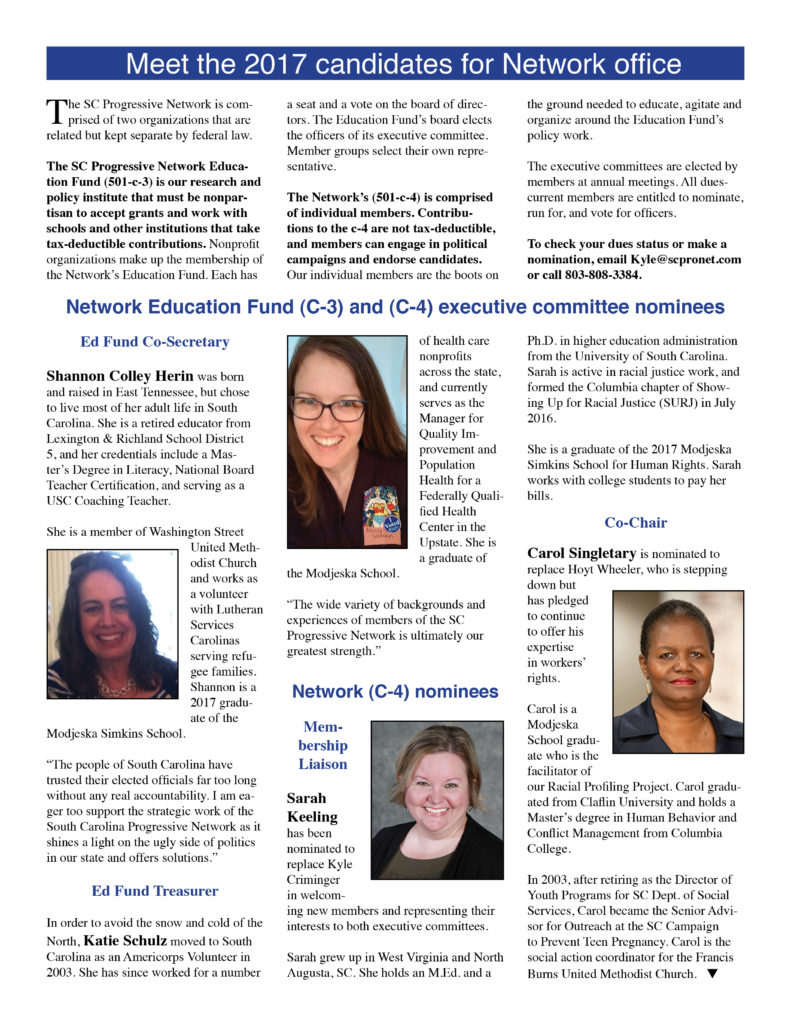 Meet the 2017 candidates for Network office

The SC Progressive Network is comprised of two organizations that are related but kept separate by federal law.

The SC Progressive Network Education Fund (501-c-3) is our research and policy institute that must be nonpartisan to accept grants and work with schools and other institutions that take tax-deductible contributions. Nonprofit organizations make up the membership of the Network's Education Fund. Each has a seat and a vote on the board of directors. The Education Fund's board elects the officers of its executive committee. Member groups select their own representative.

The Network's (501-c-4) is comprised of individual members. Contributions to the c-4 are not tax-deductible, and members can engage in political campaigns and endorse candidates. Our individual members are the boots on the ground needed to educate, agitate and organize around the Education Fund's policy work.

The executive committees are elected by members at annual meetings. All dues-current members are entitled to nominate, run for, and vote for officers.

To check your dues status or make a nomination, email Kyle@scpronet.com or call 803-808-3384.

Network Education Fund (C-3) and (C-4) executive committee nominees

Ed Fund Co-Secretary

Shannon Colley Herin was born and raised in East Tennessee, but chose to live most of her adult life in South Carolina. She is a retired educator from Lexington & Richland School District 5, and her credentials include a Master's Degree in Literacy, National Board Teacher Certification, and serving as a USC Coaching Teacher.

She is a member of Washington Street United Methodist Church and works as a volunteer with Lutheran Services Carolinas serving refugee families. Shannon is a 2017 graduate of the Modjeska Simkins School.

"The people of South Carolina have trusted their elected officials far too long without any real accountability. I am eager too support the strategic work of the South Carolina Progressive Network as it shines a light on the ugly side of politics in our state and offers solutions."

Ed Fund Treasurer

In order to avoid the snow and cold of the North, Katie Schulz moved to South Carolina as an Americorps Volunteer in 2003. She has since worked for a number of health care nonprofits across the state, and currently serves as the Manager for Quality Improvement and Population Health for a Federally Qualified Health Center in the Upstate. She is a graduate of the Modjeska School.

"The wide variety of backgrounds and experiences of members of the SC Progressive Network is ultimately our greatest strength."

Network (C-4) nominees

Membership Liaison

Sarah Keeling has been nominated to replace Kyle Criminger in welcoming new members and representing their interests to both executive committees.

Sarah grew up in West Virginia and North Augusta, SC. She holds an M.Ed. and a Ph.D. in higher education administration from the University of South Carolina. Sarah is active in racial justice work, and formed the Columbia chapter of Showing Up for Racial Justice (SURJ) in July 2016.

She is a graduate of the 2017 Modjeska Simkins School for Human Rights. Sarah works with college students to pay her bills.

Co-Chair

Carol Singletary is nominated to replace Hoyt Wheeler, who is stepping down but has pledged to continue to offer his expertise in workers' rights.

Carol is a Modjeska School graduate who is the facilitator of our Racial Profiling Project. Carol graduated from Claflin University and holds a Master's degree in Human Behavior and Conflict Management from Columbia College.

In 2003, after retiring as the Director of Youth Programs for SC Dept. of Social Services, Carol became the Senior Advisor for Outreach at the SC Campaign to Prevent Teen Pregnancy. Carol is the social action coordinator for the Francis Burns United Methodist Church. ▼